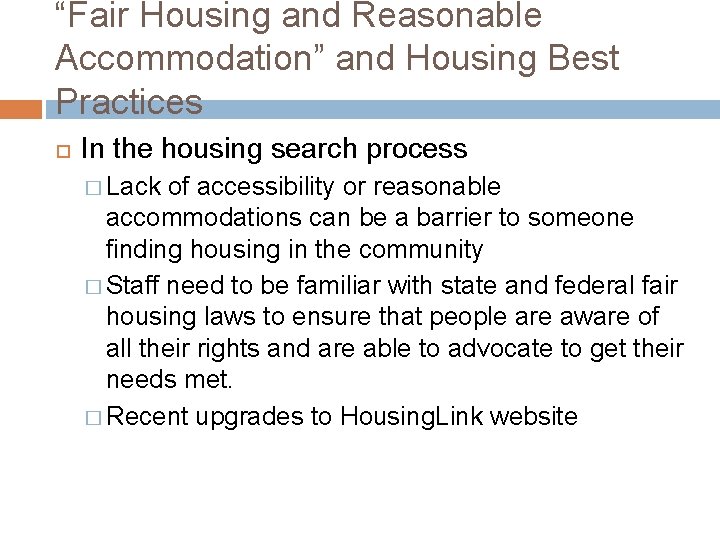 “Fair Housing and Reasonable Accommodation” and Housing Best Practices

In the housing search process

Lack of accessibility or reasonable accommodations can be a barrier to someone finding housing in the community

Staff need to be familiar with state and federal fair housing laws to ensure that people are aware of all their rights and are able to advocate to get their needs met.

Recent upgrades to HousingLink website